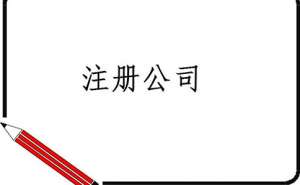 注册公司